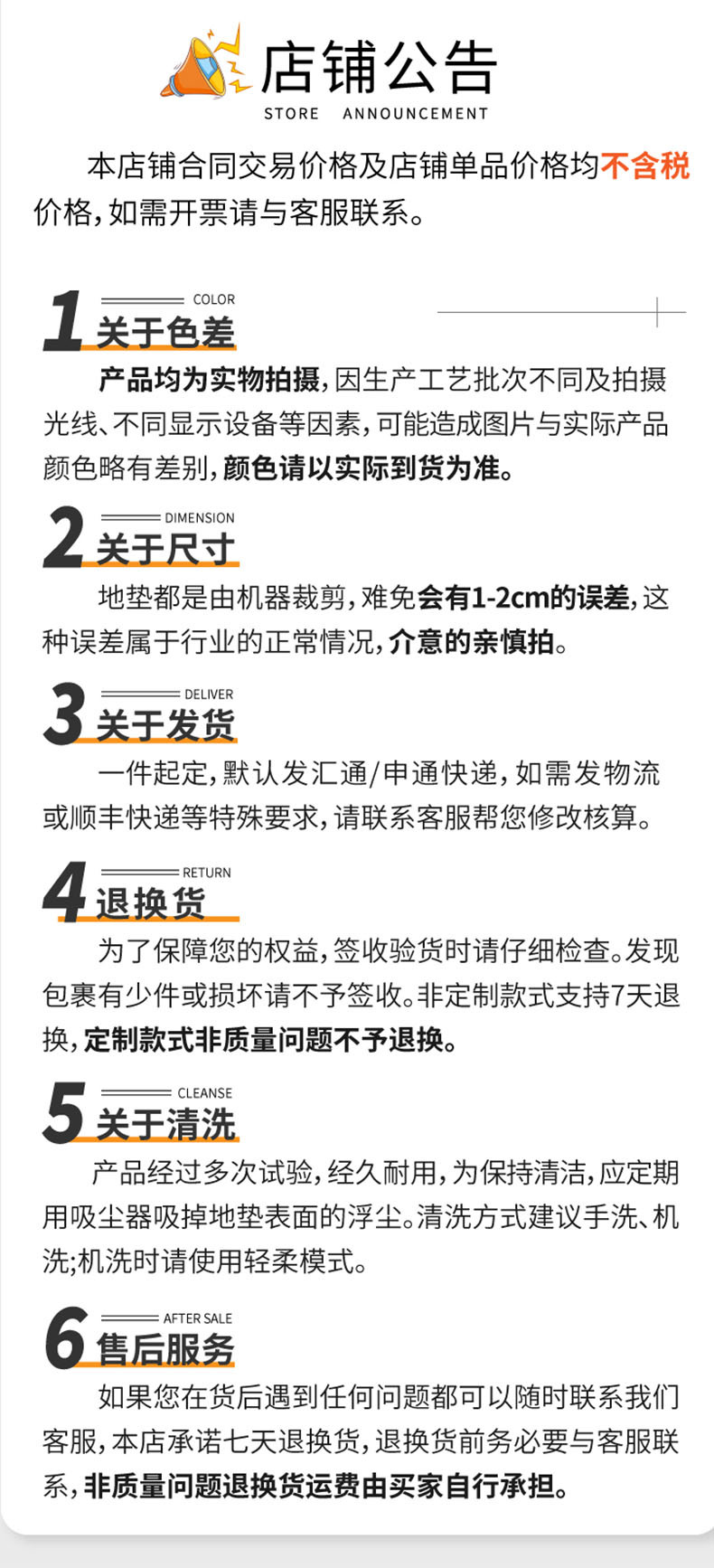 店铺公告
STORE ANNOUNCEMENT

本店铺合同交易价格及店铺单品价格均不含税价格，如需开票请与客服联系。

1 COLOR
关于色差

产品均为实物拍摄，因生产工艺批次不同及拍摄光线、不同显示设备等因素，可能造成图片与实际产品颜色略有差别，颜色请以实际到货为准。

2 DIMENSION
关于尺寸

地垫都是由机器裁剪，难免会有1-2cm的误差，这种误差属于行业的正常情况，介意的亲慎拍。

3 DELIVER
关于发货

一件起定，默认发汇通/申通快递，如需发物流或顺丰快递等特殊要求，请联系客服帮您修改核算。

4 RETURN
退换货

为了保障您的权益，签收验货时请仔细检查。发现包裹有少件或损坏请不予签收。非定制款式支持7天退换，定制款式非质量问题不予退换。

5 CLEANSE
关于清洗

产品经过多次试验，经久耐用，为保持清洁，应定期用吸尘器吸掉地垫表面的浮尘。清洗方式建议手洗、机洗;机洗时请使用轻柔模式。

6 AFTER SALE
售后服务

如果您在货后遇到任何问题都可以随时联系我们客服，本店承诺七天退换货，退换货前务必要与客服联系，非质量问题退换货运费由买家自行承担。